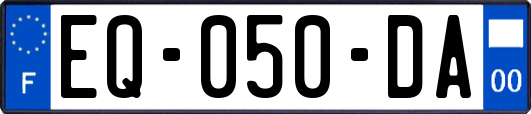 F
EQ-050-DA
00